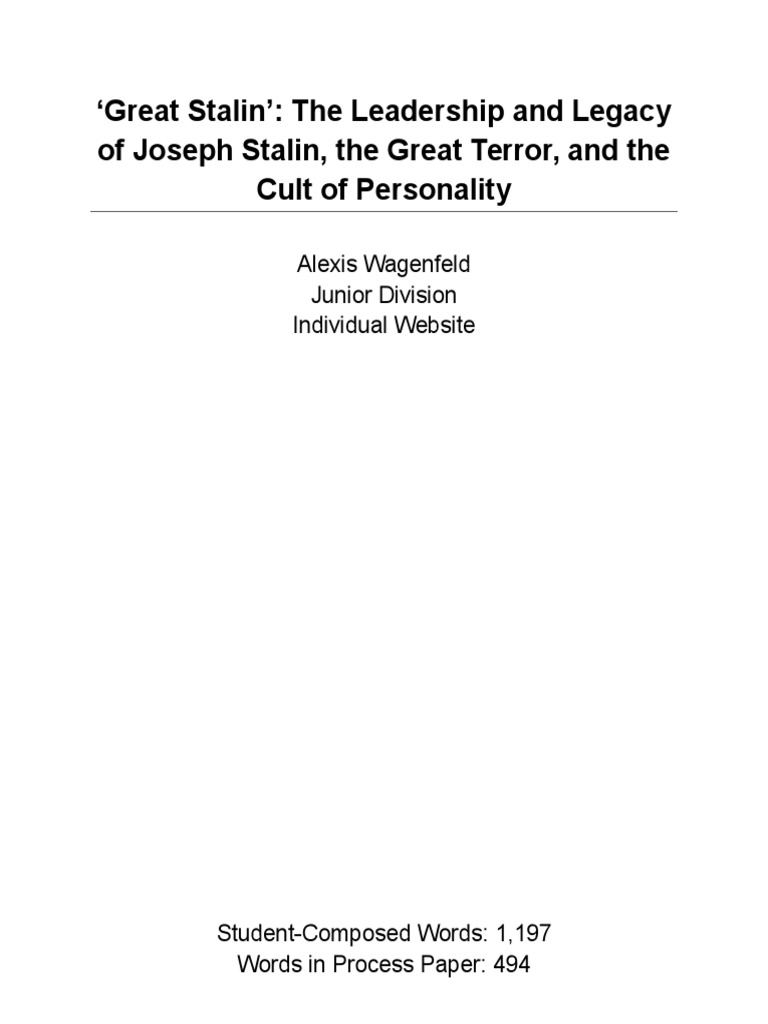 'Great Stalin': The Leadership and Legacy of Joseph Stalin, the Great Terror, and the Cult of Personality

Alexis Wagenfeld
Junior Division
Individual Website

Student-Composed Words: 1,197
Words in Process Paper: 494